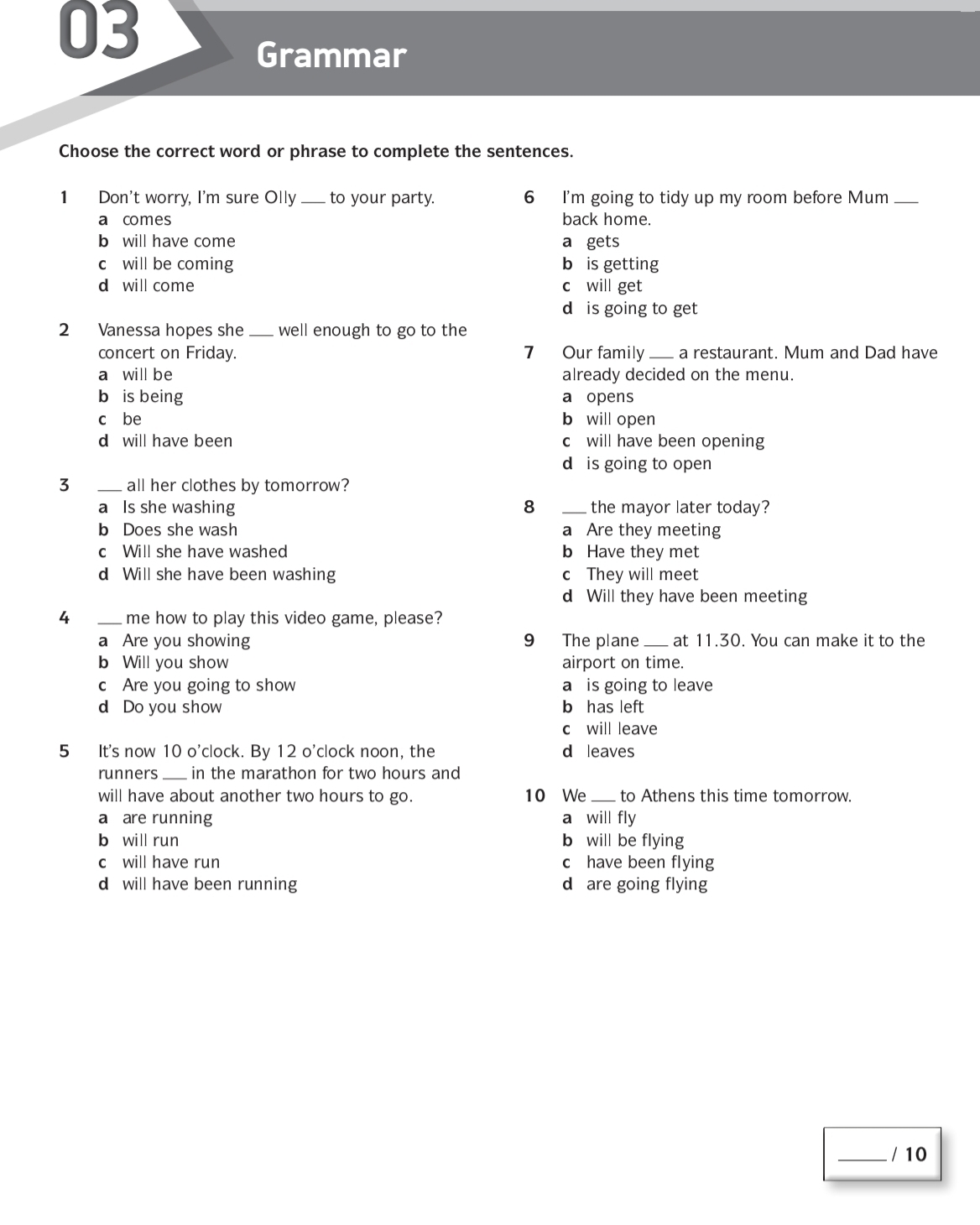 03 Grammar

Choose the correct word or phrase to complete the sentences.

1 Don't worry, I'm sure Olly ___ to your party.
a comes
b will have come
c will be coming
d will come

2 Vanessa hopes she ___ well enough to go to the concert on Friday.
a will be
b is being
c be
d will have been

3 ___ all her clothes by tomorrow?
a Is she washing
b Does she wash
c Will she have washed
d Will she have been washing

4 ___ me how to play this video game, please?
a Are you showing
b Will you show
c Are you going to show
d Do you show

5 It's now 10 o'clock. By 12 o'clock noon, the runners ___ in the marathon for two hours and will have about another two hours to go.
a are running
b will run
c will have run
d will have been running

6 I'm going to tidy up my room before Mum ___ back home.
a gets
b is getting
c will get
d is going to get

7 Our family ___ a restaurant. Mum and Dad have already decided on the menu.
a opens
b will open
c will have been opening
d is going to open

8 ___ the mayor later today?
a Are they meeting
b Have they met
c They will meet
d Will they have been meeting

9 The plane ___ at 11.30. You can make it to the airport on time.
a is going to leave
b has left
c will leave
d leaves

10 We ___ to Athens this time tomorrow.
a will fly
b will be flying
c have been flying
d are going flying

___ / 10